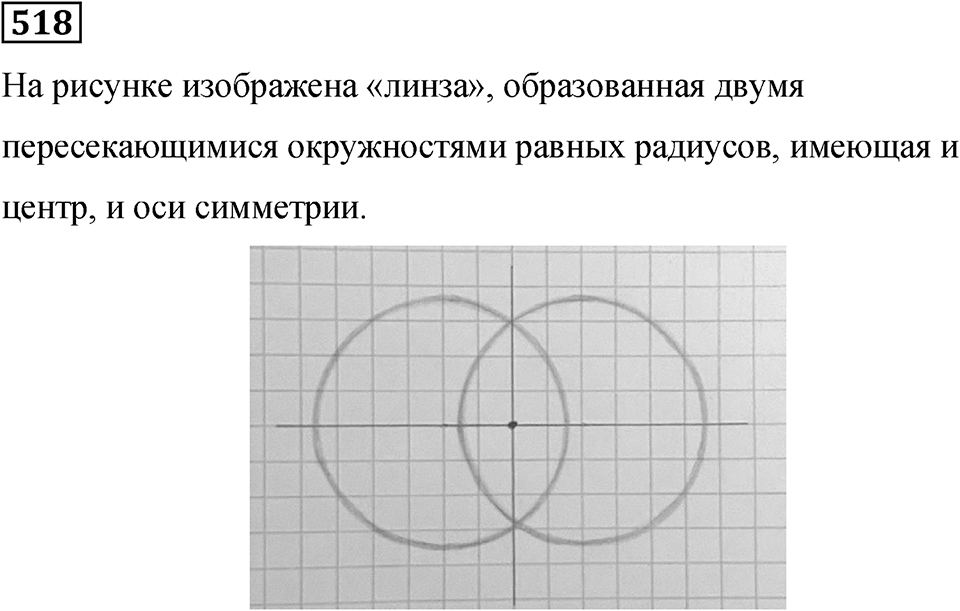 518

На рисунке изображена «линза», образованная двумя пересекающимися окружностями равных радиусов, имеющая и центр, и оси симметрии.